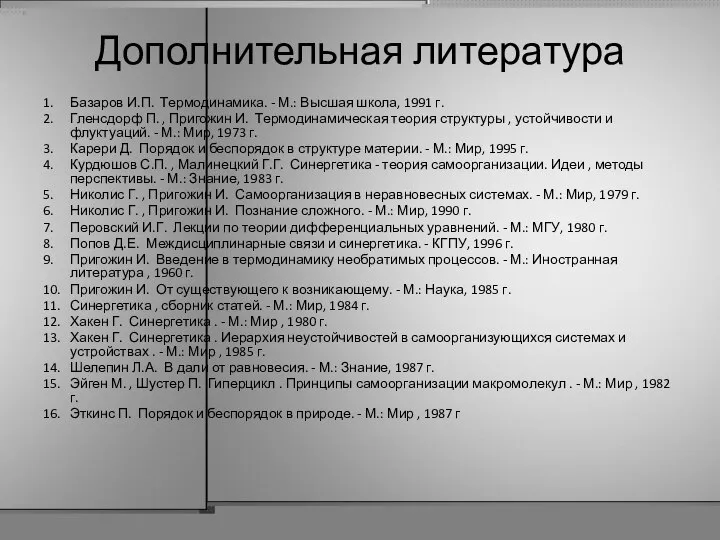 Дополнительная литература

1. Базаров И.П. Термодинамика. - М.: Высшая школа, 1991 г.
2. Гленсдорф П. , Пригожин И. Термодинамическая теория структуры , устойчивости и флуктуаций. - М.: Мир, 1973 г.
3. Карери Д. Порядок и беспорядок в структуре материи. - М.: Мир, 1995 г.
4. Курдюшов С.П. , Малинецкий Г.Г. Синергетика - теория самоорганизации. Идеи , методы перспективы. - М.: Знание, 1983 г.
5. Николис Г. , Пригожин И. Самоорганизация в неравновесных системах. - М.: Мир, 1979 г.
6. Николис Г. , Пригожин И. Познание сложного. - М.: Мир, 1990 г.
7. Перовский И.Г. Лекции по теории дифференциальных уравнений. - М.: МГУ, 1980 г.
8. Попов Д.Е. Междисциплинарные связи и синергетика. - КГПУ, 1996 г.
9. Пригожин И. Введение в термодинамику необратимых процессов. - М.: Иностранная литература , 1960 г.
10. Пригожин И. От существующего к возникающему. - М.: Наука, 1985 г.
11. Синергетика , сборник статей. - М.: Мир, 1984 г.
12. Хакен Г. Синергетика . - М.: Мир , 1980 г.
13. Хакен Г. Синергетика . Иерархия неустойчивостей в самоорганизующихся системах и устройствах . - М.: Мир , 1985 г.
14. Шелепин Л.А. В дали от равновесия. - М.: Знание, 1987 г.
15. Эйген М. , Шустер П. Гиперцикл . Принципы самоорганизации макромолекул . - М.: Мир , 1982 г.
16. Эткинс П. Порядок и беспорядок в природе. - М.: Мир , 1987 г